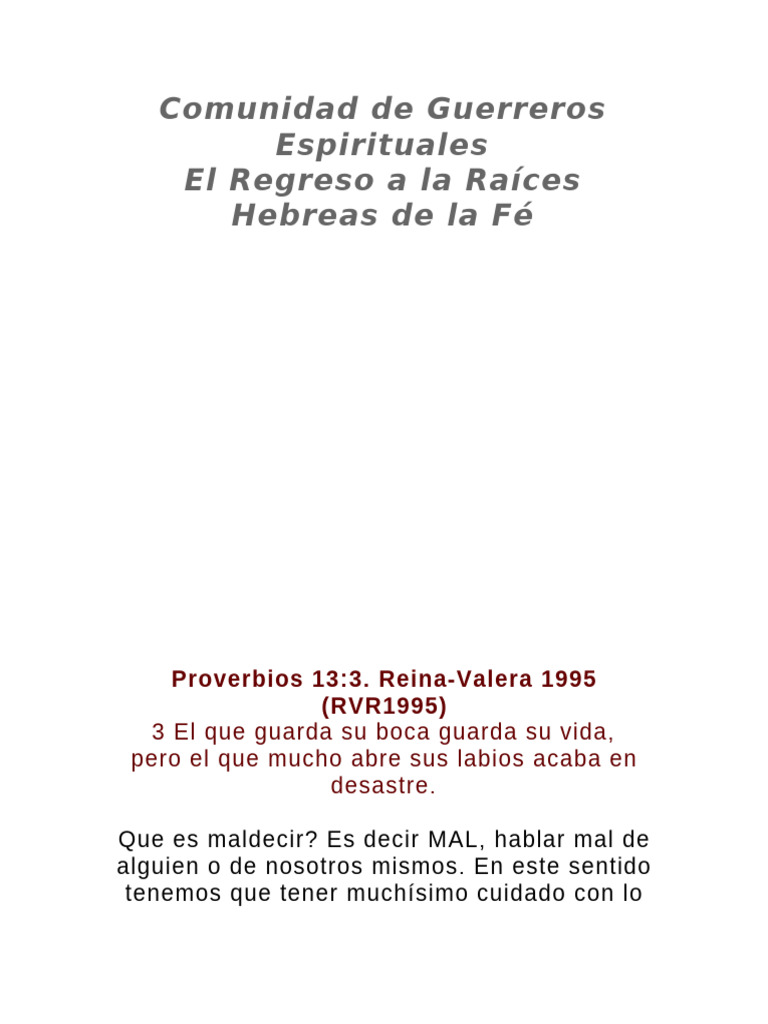 Comunidad de Guerreros Espirituales
El Regreso a la Raíces Hebreas de la Fé

Proverbios 13:3. Reina-Valera 1995 (RVR1995)
3 El que guarda su boca guarda su vida, pero el que mucho abre sus labios acaba en desastre.

Que es maldecir? Es decir MAL, hablar mal de alguien o de nosotros mismos. En este sentido tenemos que tener muchísimo cuidado con lo